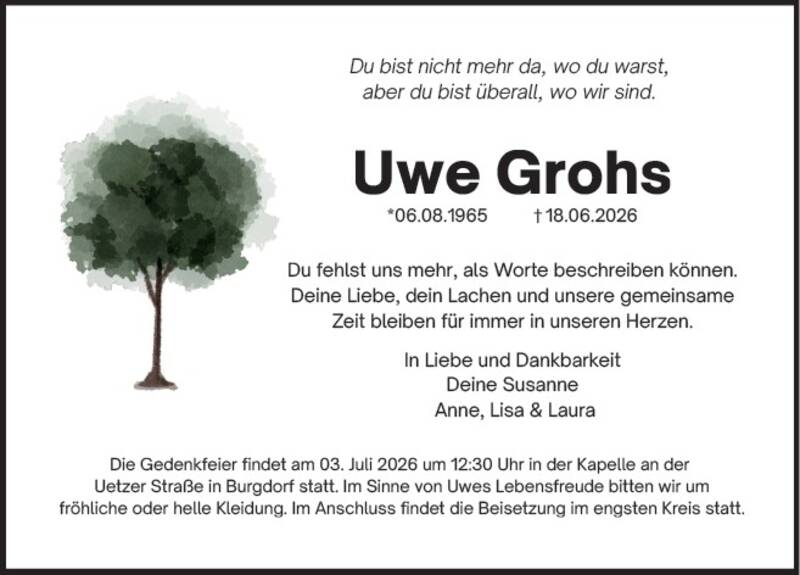 Du bist nicht mehr da, wo du warst,
aber du bist überall, wo wir sind.

Uwe Grohs

*06.08.1965 † 18.06.2026

Du fehlst uns mehr, als Worte beschreiben können.
Deine Liebe, dein Lachen und unsere gemeinsame
Zeit bleiben für immer in unseren Herzen.

In Liebe und Dankbarkeit
Deine Susanne
Anne, Lisa & Laura

Die Gedenkfeier findet am 03. Juli 2026 um 12:30 Uhr in der Kapelle an der Uetzer Straße in Burgdorf statt. Im Sinne von Uwes Lebensfreude bitten wir um fröhliche oder helle Kleidung. Im Anschluss findet die Beisetzung im engsten Kreis statt.